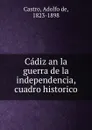 Castro, Adolfo de, 1823-1898

Cádiz an la guerra de la independencia, cuadro historico